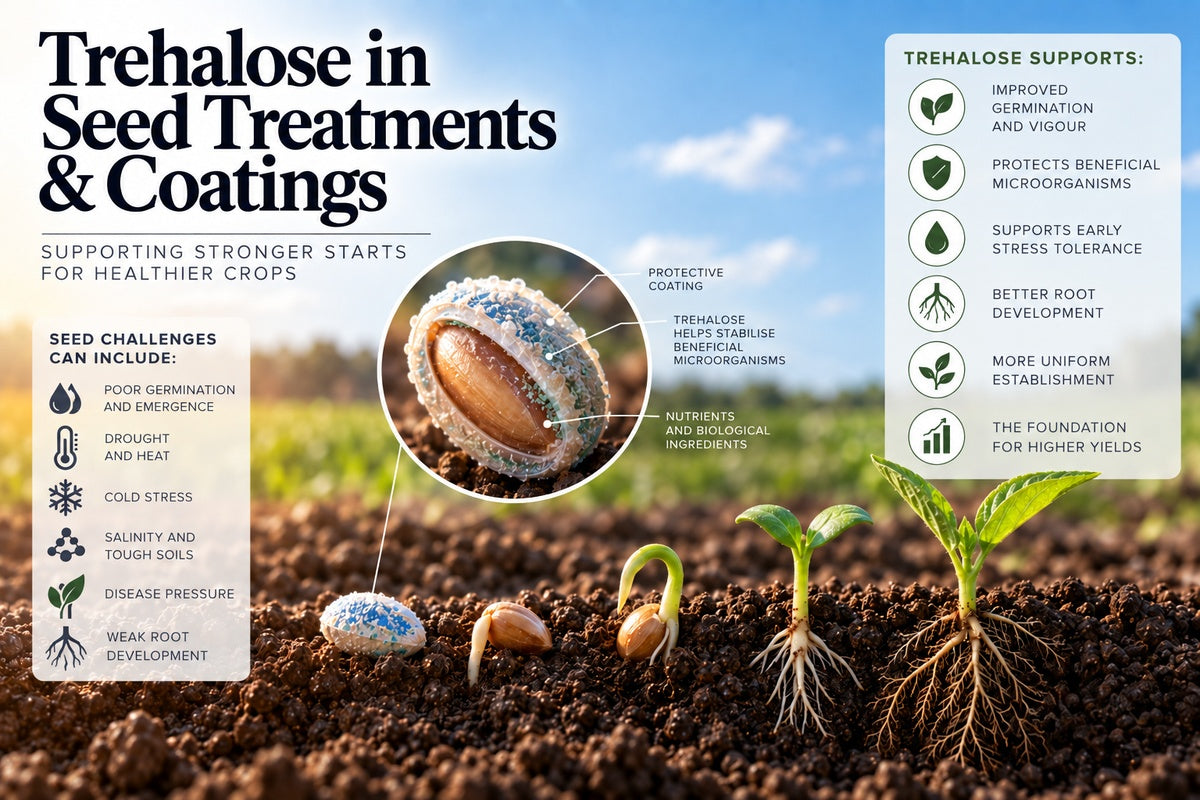 Trehalose in Seed Treatments & Coatings

SUPPORTING STRONGER STARTS FOR HEALTHIER CROPS

SEED CHALLENGES CAN INCLUDE:

POOR GERMINATION AND EMERGENCE

DROUGHT AND HEAT

COLD STRESS

SALINITY AND TOUGH SOILS

DISEASE PRESSURE

WEAK ROOT DEVELOPMENT

PROTECTIVE COATING

TREHALOSE HELPS STABILISE BENEFICIAL MICROORGANISMS

NUTRIENTS AND BIOLOGICAL INGREDIENTS

TREHALOSE SUPPORTS:

IMPROVED GERMINATION AND VIGOUR

PROTECTS BENEFICIAL MICROORGANISMS

SUPPORTS EARLY STRESS TOLERANCE

BETTER ROOT DEVELOPMENT

MORE UNIFORM ESTABLISHMENT

THE FOUNDATION FOR HIGHER YIELDS